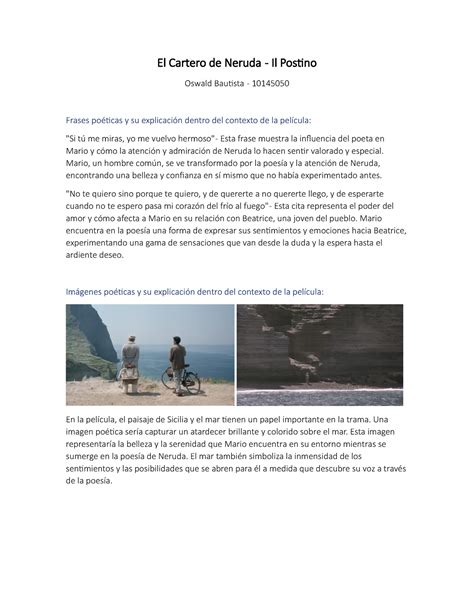 El Cartero de Neruda - Il Postino

Oswald Bautista - 10145050

Frases poéticas y su explicación dentro del contexto de la película:

"Si tú me miras, yo me vuelvo hermoso"- Esta frase muestra la influencia del poeta en Mario y cómo la atención y admiración de Neruda lo hacen sentir valorado y especial. Mario, un hombre común, se ve transformado por la poesía y la atención de Neruda, encontrando una belleza y confianza en sí mismo que no había experimentado antes.

"No te quiero sino porque te quiero, y de quererte a no quererte llego, y de esperarte cuando no te espero pasa mi corazón del frío al fuego"- Esta cita representa el poder del amor y cómo afecta a Mario en su relación con Beatrice, una joven del pueblo. Mario encuentra en la poesía una forma de expresar sus sentimientos y emociones hacia Beatrice, experimentando una gama de sensaciones que van desde la duda y la espera hasta el ardiente deseo.

Imágenes poéticas y su explicación dentro del contexto de la película:

En la película, el paisaje de Sicilia y el mar tienen un papel importante en la trama. Una imagen poética sería capturar un atardecer brillante y colorido sobre el mar. Esta imagen representaría la belleza y la serenidad que Mario encuentra en su entorno mientras se sumerge en la poesía de Neruda. El mar también simboliza la inmensidad de los sentimientos y las posibilidades que se abren para él a medida que descubre su voz a través de la poesía.